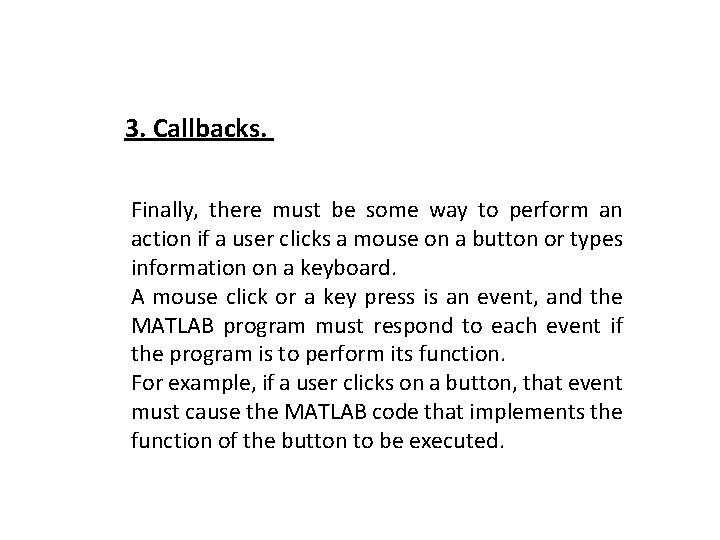 3. Callbacks.

Finally, there must be some way to perform an action if a user clicks a mouse on a button or types information on a keyboard.
A mouse click or a key press is an event, and the MATLAB program must respond to each event if the program is to perform its function.
For example, if a user clicks on a button, that event must cause the MATLAB code that implements the function of the button to be executed.